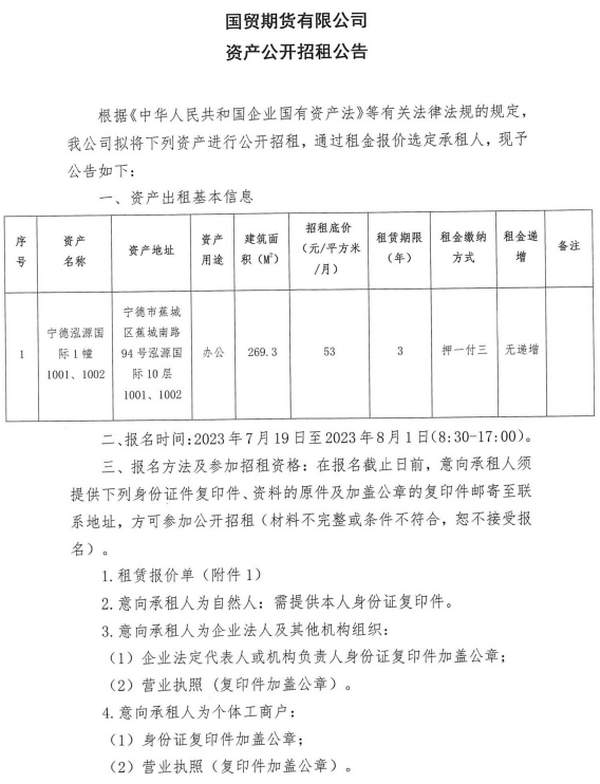 国贸期货有限公司
资产公开招租公告

根据《中华人民共和国企业国有资产法》等有关法律法规的规定，我公司拟将下列资产进行公开招租，通过租金报价选定承租人，现予公告如下：

一、资产出租基本信息

| 序号 | 资产名称 | 资产地址 | 资产用途 | 建筑面积（$M^2$） | 招租底价（元/平方米/月） | 租赁期限（年） | 租金缴纳方式 | 租金递增 | 备注 |
|---|---|---|---|---|---|---|---|---|---|
| 1 | 宁德泓源国际1幢1001、1002 | 宁德市蕉城区蕉城南路94号泓源国际10层1001、1002 | 办公 | 269.3 | 53 | 3 | 押一付三 | 无递增 | |

二、报名时间：2023年7月19日至2023年8月1日（8:30-17:00）。

三、报名方法及参加招租资格：在报名截止日前，意向承租人须提供下列身份证件复印件、资料的原件及加盖公章的复印件邮寄至联系地址，方可参加公开招租（材料不完整或条件不符合，恕不接受报名）。

1.租赁报价单（附件1）

2.意向承租人为自然人：需提供本人身份证复印件。

3.意向承租人为企业法人及其他机构组织：

（1）企业法定代表人或机构负责人身份证复印件加盖公章；

（2）营业执照（复印件加盖公章）。

4.意向承租人为个体工商户：

（1）身份证复印件加盖公章；

（2）营业执照（复印件加盖公章）。